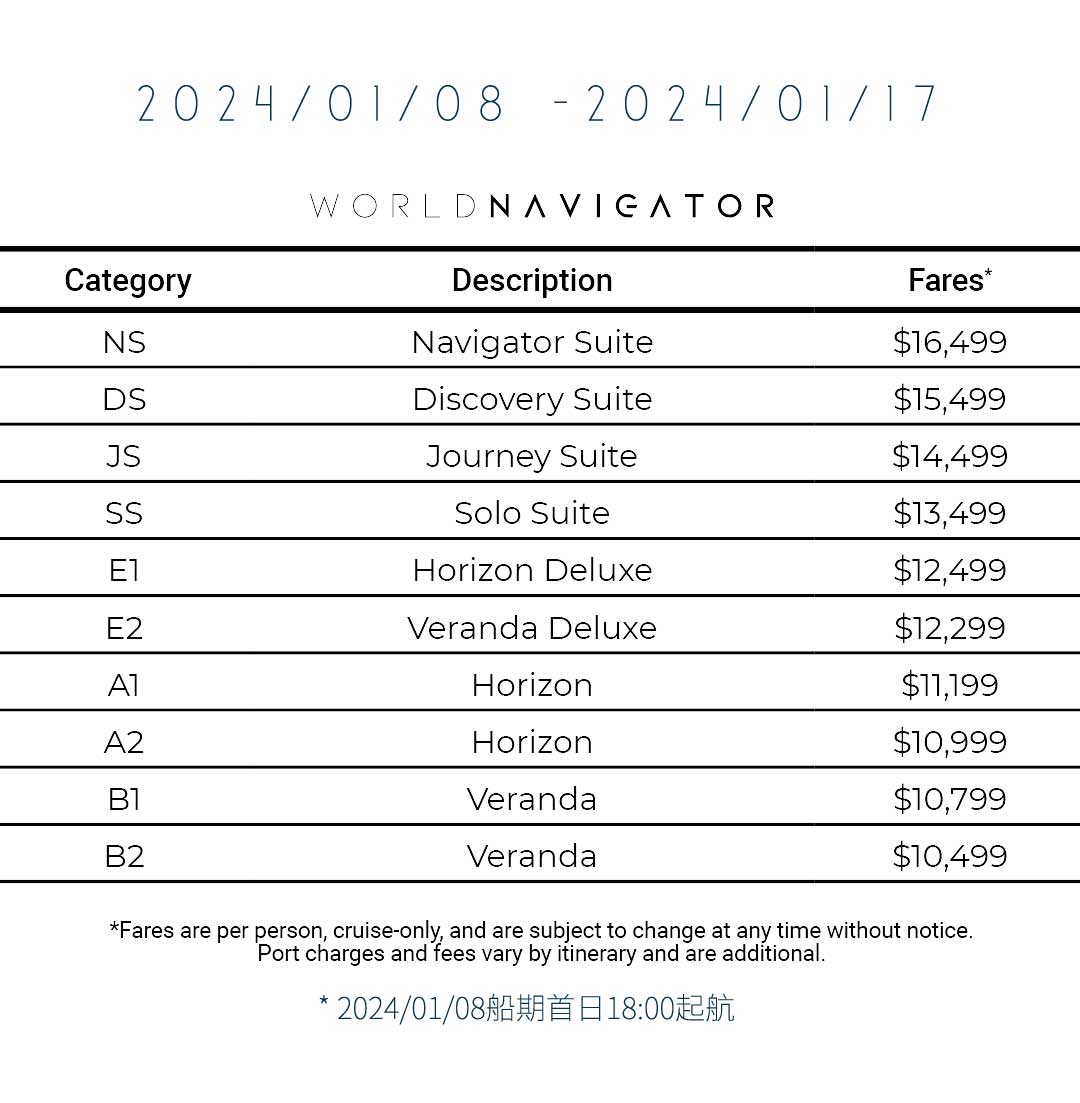 2024/01/08 -2024/01/17

WORLDNAVIGATOR

| Category | Description | Fares* |
|---|---|---|
| NS | Navigator Suite | \$16,499 |
| DS | Discovery Suite | \$15,499 |
| JS | Journey Suite | \$14,499 |
| SS | Solo Suite | \$13,499 |
| E1 | Horizon Deluxe | \$12,499 |
| E2 | Veranda Deluxe | \$12,299 |
| A1 | Horizon | \$11,199 |
| A2 | Horizon | \$10,999 |
| B1 | Veranda | \$10,799 |
| B2 | Veranda | \$10,499 |

*Fares are per person, cruise-only, and are subject to change at any time without notice. Port charges and fees vary by itinerary and are additional.

* 2024/01/08船期首日18:00起航